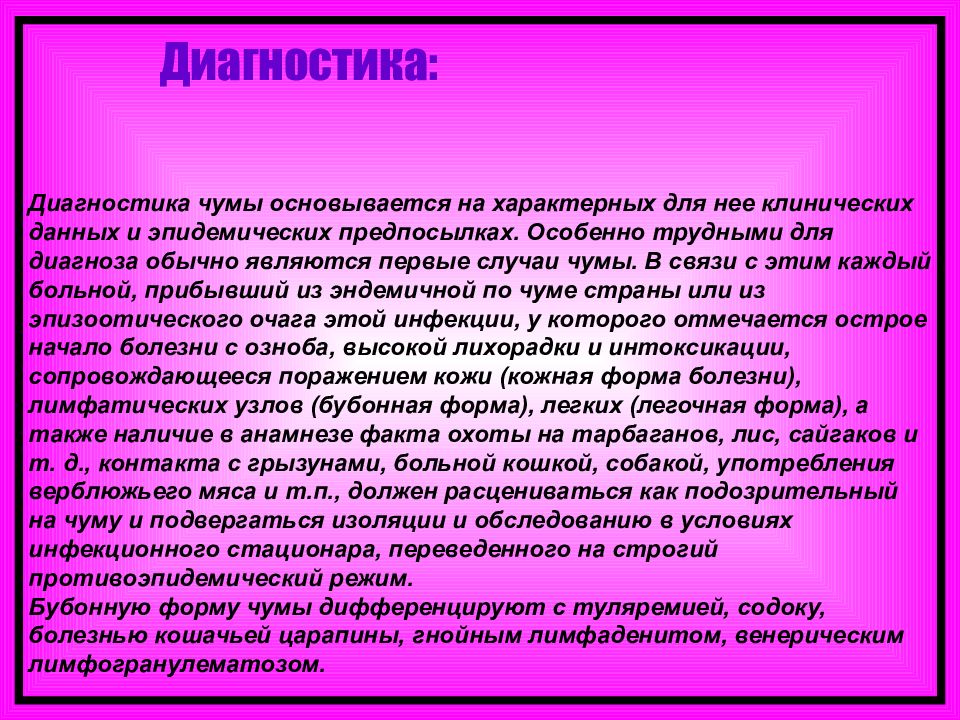 Диагностика:

Диагностика чумы основывается на характерных для нее клинических данных и эпидемических предпосылках. Особенно трудными для диагноза обычно являются первые случаи чумы. В связи с этим каждый больной, прибывший из эндемичной по чуме страны или из эпизоотического очага этой инфекции, у которого отмечается острое начало болезни с озноба, высокой лихорадки и интоксикации, сопровождающееся поражением кожи (кожная форма болезни), лимфатических узлов (бубонная форма), легких (легочная форма), а также наличие в анамнезе факта охоты на тарбаганов, лис, сайгаков и т. д., контакта с грызунами, больной кошкой, собакой, употребления верблюжьего мяса и т.п., должен расцениваться как подозрительный на чуму и подвергаться изоляции и обследованию в условиях инфекционного стационара, переведенного на строгий противоэпидемический режим.
Бубонную форму чумы дифференцируют с туляремией, содоку, болезнью кошачьей царапины, гнойным лимфаденитом, венерическим лимфогранулематозом.